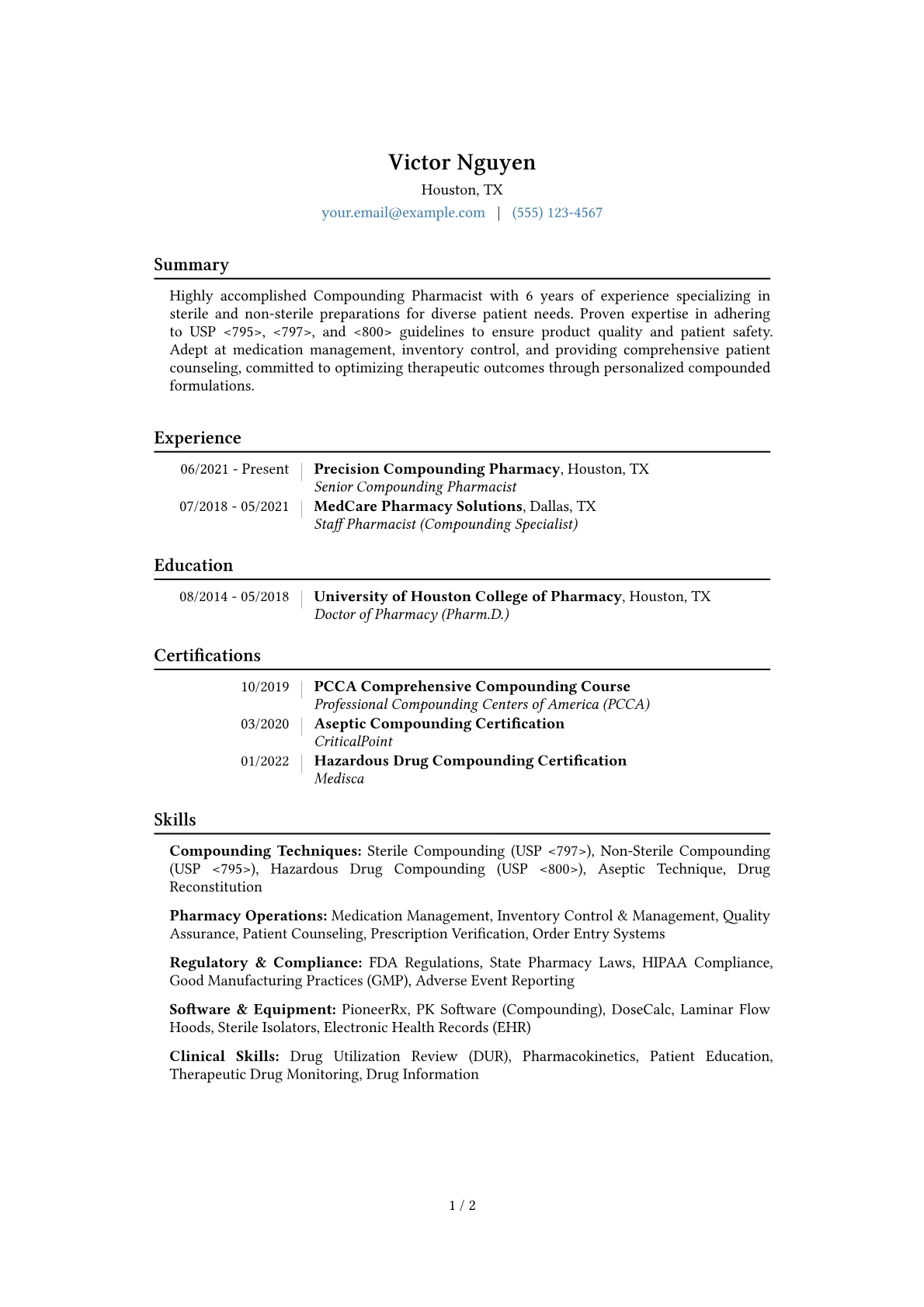 Victor Nguyen
Houston, TX
your.email@example.com | (555) 123-4567

Summary

Highly accomplished Compounding Pharmacist with 6 years of experience specializing in sterile and non-sterile preparations for diverse patient needs. Proven expertise in adhering to USP <795>, <797>, and <800> guidelines to ensure product quality and patient safety. Adept at medication management, inventory control, and providing comprehensive patient counseling, committed to optimizing therapeutic outcomes through personalized compounded formulations.

Experience

06/2021 - Present
Precision Compounding Pharmacy, Houston, TX
Senior Compounding Pharmacist

07/2018 - 05/2021
MedCare Pharmacy Solutions, Dallas, TX
Staff Pharmacist (Compounding Specialist)

Education

08/2014 - 05/2018
University of Houston College of Pharmacy, Houston, TX
Doctor of Pharmacy (Pharm.D.)

Certifications

10/2019
PCCA Comprehensive Compounding Course
Professional Compounding Centers of America (PCCA)

03/2020
Aseptic Compounding Certification
CriticalPoint

01/2022
Hazardous Drug Compounding Certification
Medisca

Skills

Compounding Techniques: Sterile Compounding (USP <797>), Non-Sterile Compounding (USP <795>), Hazardous Drug Compounding (USP <800>), Aseptic Technique, Drug Reconstitution

Pharmacy Operations: Medication Management, Inventory Control & Management, Quality Assurance, Patient Counseling, Prescription Verification, Order Entry Systems

Regulatory & Compliance: FDA Regulations, State Pharmacy Laws, HIPAA Compliance, Good Manufacturing Practices (GMP), Adverse Event Reporting

Software & Equipment: PioneerRx, PK Software (Compounding), DoseCalc, Laminar Flow Hoods, Sterile Isolators, Electronic Health Records (EHR)

Clinical Skills: Drug Utilization Review (DUR), Pharmacokinetics, Patient Education, Therapeutic Drug Monitoring, Drug Information

1 / 2